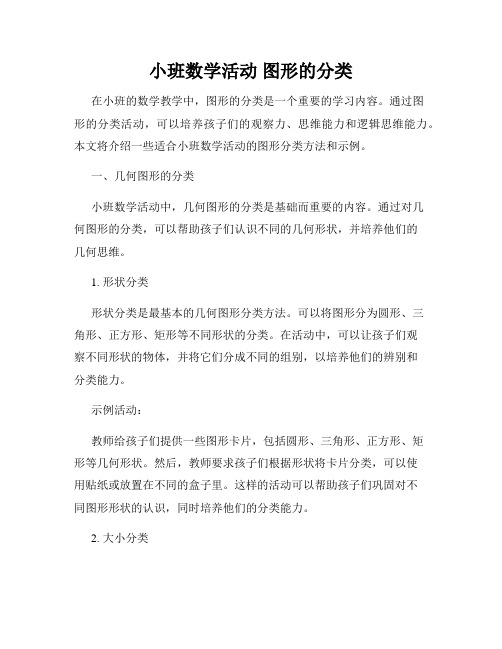 小班数学活动 图形的分类

在小班的数学教学中，图形的分类是一个重要的学习内容。通过图形的分类活动，可以培养孩子们的观察力、思维能力和逻辑思维能力。本文将介绍一些适合小班数学活动的图形分类方法和示例。

一、几何图形的分类

小班数学活动中，几何图形的分类是基础而重要的内容。通过对几何图形的分类，可以帮助孩子们认识不同的几何形状，并培养他们的几何思维。

1. 形状分类

形状分类是最基本的几何图形分类方法。可以将图形分为圆形、三角形、正方形、矩形等不同形状的分类。在活动中，可以让孩子们观察不同形状的物体，并将它们分成不同的组别，以培养他们的辨别和分类能力。

示例活动：

教师给孩子们提供一些图形卡片，包括圆形、三角形、正方形、矩形等几何形状。然后，教师要求孩子们根据形状将卡片分类，可以使用贴纸或放置在不同的盒子里。这样的活动可以帮助孩子们巩固对不同图形形状的认识，同时培养他们的分类能力。

2. 大小分类